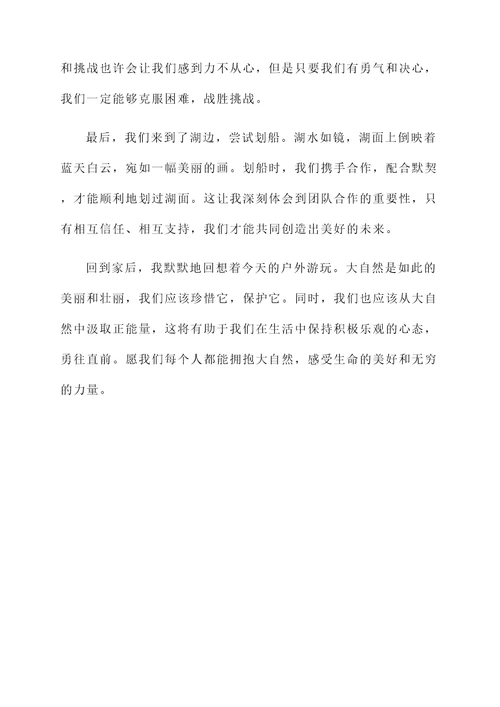 和挑战也许会让我们感到力不从心，但是只要我们有勇气和决心，我们一定能够克服困难，战胜挑战。

最后，我们来到了湖边，尝试划船。湖水如镜，湖面上倒映着蓝天白云，宛如一幅美丽的画。划船时，我们携手合作，配合默契，才能顺利地划过湖面。这让我深刻体会到团队合作的重要性，只有相互信任、相互支持，我们才能共同创造出美好的未来。

回到家后，我默默地回想着今天的户外游玩。大自然是如此的美丽和壮丽，我们应该珍惜它，保护它。同时，我们也应该从大自然中汲取正能量，这将有助于我们在生活中保持积极乐观的心态，勇往直前。愿我们每个人都能拥抱大自然，感受生命的美好和无穷的力量。